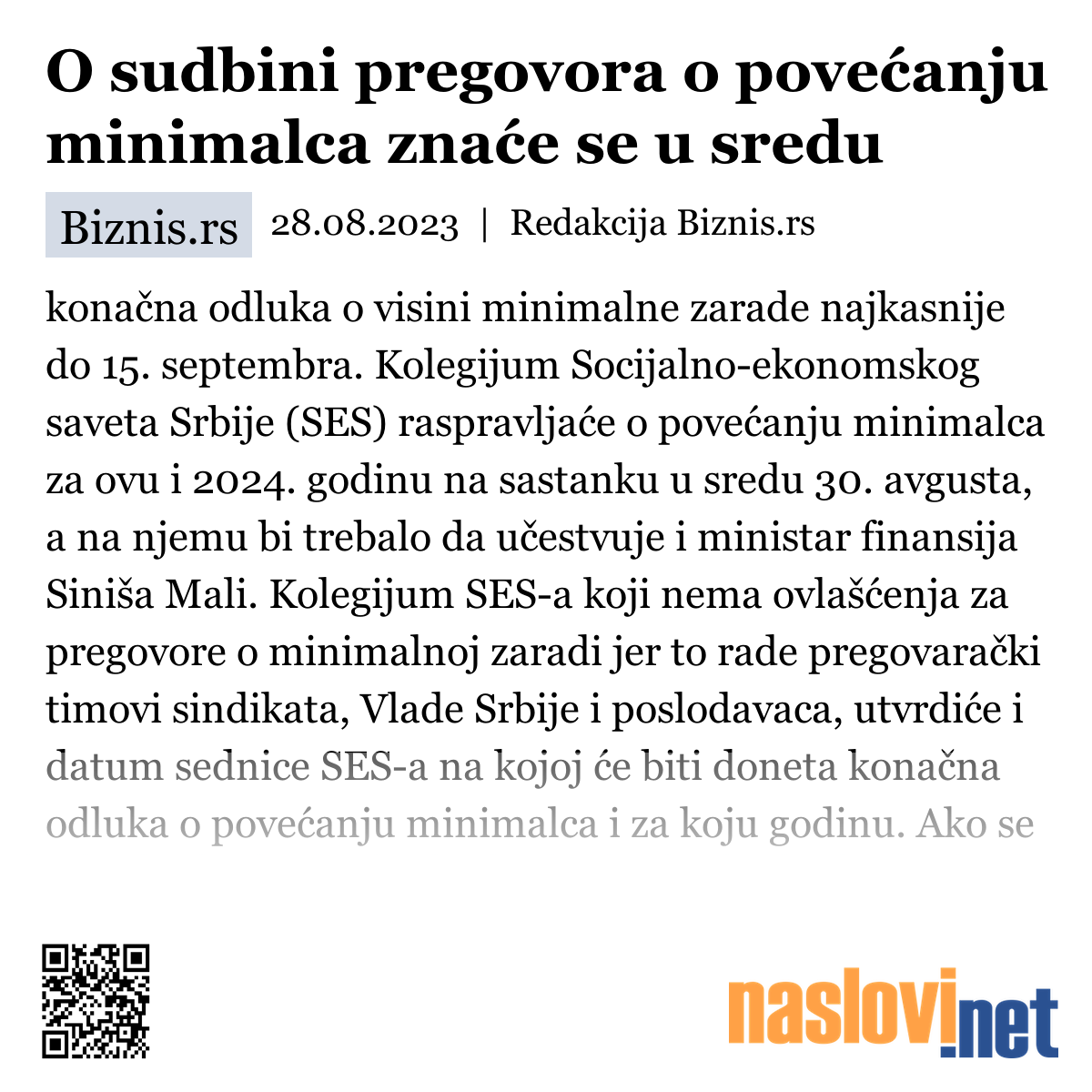 O sudbini pregovora o povećanju minimalca znaće se u sredu

Biznis.rs 28.08.2023 | Redakcija Biznis.rs

konačna odluka o visini minimalne zarade najkasnije do 15. septembra. Kolegijum Socijalno-ekonomskog saveta Srbije (SES) raspravljaće o povećanju minimalca za ovu i 2024. godinu na sastanku u sredu 30. avgusta, a na njemu bi trebalo da učestvuje i ministar finansija Siniša Mali. Kolegijum SES-a koji nema ovlašćenja za pregovore o minimalnoj zaradi jer to rade pregovarački timovi sindikata, Vlade Srbije i poslodavaca, utvrdiće i datum sednice SES-a na kojoj će biti doneta konačna odluka o povećanju minimalca i za koju godinu. Ako se

naslovi.net